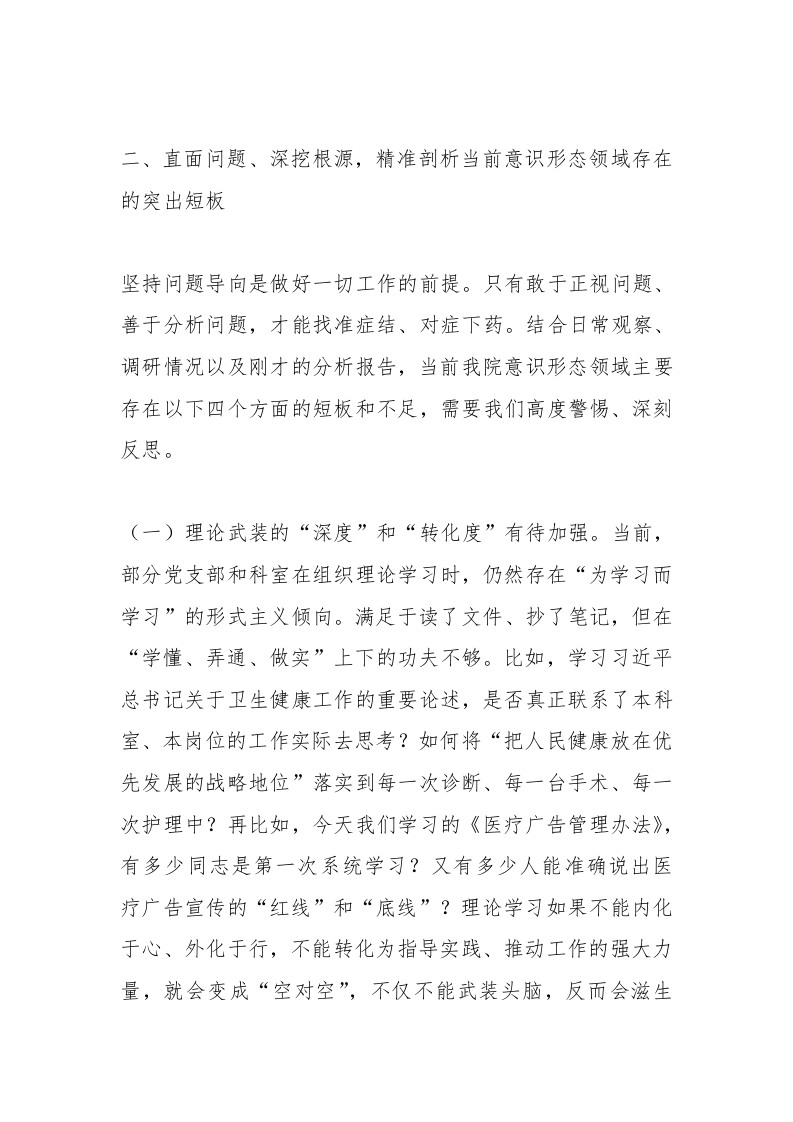 二、直面问题、深挖根源，精准剖析当前意识形态领域存在的突出短板

坚持问题导向是做好一切工作的前提。只有敢于正视问题、善于分析问题，才能找准症结、对症下药。结合日常观察、调研情况以及刚才的分析报告，当前我院意识形态领域主要存在以下四个方面的短板和不足，需要我们高度警惕、深刻反思。

（一）理论武装的“深度”和“转化度”有待加强。当前，部分党支部和科室在组织理论学习时，仍然存在“为学习而学习”的形式主义倾向。满足于读了文件、抄了笔记，但在“学懂、弄通、做实”上下的功夫不够。比如，学习习近平总书记关于卫生健康工作的重要论述，是否真正联系了本科室、本岗位的工作实际去思考？如何将“把人民健康放在优先发展的战略地位”落实到每一次诊断、每一台手术、每一次护理中？再比如，今天我们学习的《医疗广告管理办法》，有多少同志是第一次系统学习？又有多少人能准确说出医疗广告宣传的“红线”和“底线”？理论学习如果不能内化于心、外化于行，不能转化为指导实践、推动工作的强大力量，就会变成“空对空”，不仅不能武装头脑，反而会滋生